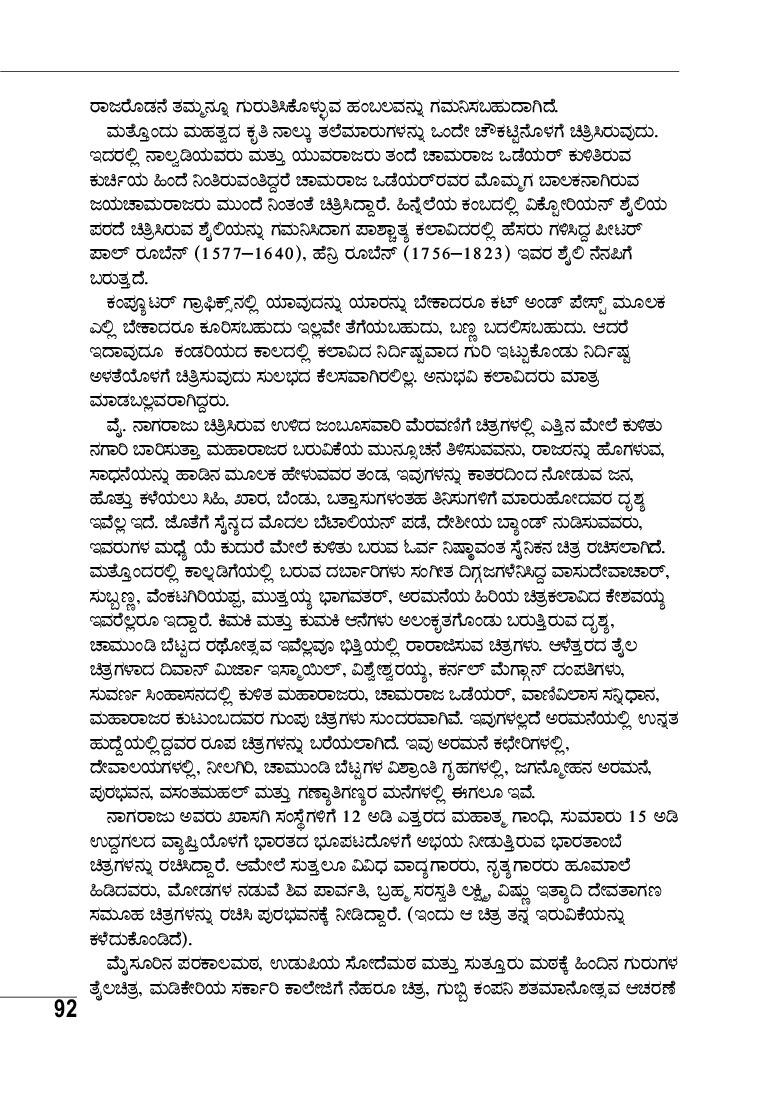 ರಾಜರೊಡನೆ ತಮ್ಮನ್ನೂ ಗುರುತಿಸಿಕೊಳ್ಳುವ ಹಂಬಲವನ್ನು ಗಮನಿಸಬಹುದಾಗಿದೆ.

ಮತ್ತೊಂದು ಮಹತ್ವದ ಕೃತಿ ನಾಲ್ಕು ತಲೆಮಾರುಗಳನ್ನು ಒಂದೇ ಚೌಕಟ್ಟಿನೊಳಗೆ ಚಿತ್ರಿಸಿರುವುದು. ಇದರಲ್ಲಿ ನಾಲ್ವಡಿಯವರು ಮತ್ತು ಯುವರಾಜರು ತಂದೆ ಚಾಮರಾಜ ಒಡೆಯರ್ ಕುಳಿತಿರುವ ಕುರ್ಚಿಯ ಹಿಂದೆ ನಿಂತಿರುವಂತಿದ್ದರೆ ಚಾಮರಾಜ ಒಡೆಯರ್‌ರವರ ಮೊಮ್ಮಗ ಬಾಲಕನಾಗಿರುವ ಜಯಚಾಮರಾಜರು ಮುಂದೆ ನಿಂತಂತೆ ಚಿತ್ರಿಸಿದ್ದಾರೆ. ಹಿನ್ನೆಲೆಯ ಕಂಬದಲ್ಲಿ ವಿಕ್ಟೋರಿಯನ್ ಶೈಲಿಯ ಪರದೆ ಚಿತ್ರಿಸಿರುವ ಶೈಲಿಯನ್ನು ಗಮನಿಸಿದಾಗ ಪಾಶ್ಚಾತ್ಯ ಕಲಾವಿದರಲ್ಲಿ ಹೆಸರು ಗಳಿಸಿದ್ದ ಪೀಟರ್ ಪಾಲ್ ರೂಬೆನ್ (1577–1640), ಹೆನ್ರಿ ರೂಬೆನ್ (1756–1823) ಇವರ ಶೈಲಿ ನೆನಪಿಗೆ ಬರುತ್ತದೆ.

ಕಂಪ್ಯೂಟರ್ ಗ್ರಾಫಿಕ್ಸ್‌ನಲ್ಲಿ ಯಾವುದನ್ನು ಯಾರನ್ನು ಬೇಕಾದರೂ ಕಟ್ ಅಂಡ್ ಪೇಸ್ಟ್ ಮೂಲಕ ಎಲ್ಲಿ ಬೇಕಾದರೂ ಕೂರಿಸಬಹುದು ಇಲ್ಲವೇ ತೆಗೆಯಬಹುದು, ಬಣ್ಣ ಬದಲಿಸಬಹುದು. ಆದರೆ ಇದಾವುದೂ ಕಂಡರಿಯದ ಕಾಲದಲ್ಲಿ ಕಲಾವಿದ ನಿರ್ದಿಷ್ಟವಾದ ಗುರಿ ಇಟ್ಟುಕೊಂಡು ನಿರ್ದಿಷ್ಟ ಅಳತೆಯೊಳಗೆ ಚಿತ್ರಿಸುವುದು ಸುಲಭದ ಕೆಲಸವಾಗಿರಲಿಲ್ಲ. ಅನುಭವಿ ಕಲಾವಿದರು ಮಾತ್ರ ಮಾಡಬಲ್ಲವರಾಗಿದ್ದರು.

ವೈ. ನಾಗರಾಜು ಚಿತ್ರಿಸಿರುವ ಉಳಿದ ಜಂಬೂಸವಾರಿ ಮೆರವಣಿಗೆ ಚಿತ್ರಗಳಲ್ಲಿ ಎತ್ತಿನ ಮೇಲೆ ಕುಳಿತು ನಗಾರಿ ಬಾರಿಸುತ್ತಾ ಮಹಾರಾಜರ ಬರುವಿಕೆಯ ಮುನ್ಸೂಚನೆ ತಿಳಿಸುವವನು, ರಾಜರನ್ನು ಹೊಗಳುವ, ಸಾಧನೆಯನ್ನು ಹಾಡಿನ ಮೂಲಕ ಹೇಳುವವರ ತಂಡ, ಇವುಗಳನ್ನು ಕಾತರದಿಂದ ನೋಡುವ ಜನ, ಹೊತ್ತು ಕಳೆಯಲು ಸಿಹಿ, ಖಾರ, ಬೆಂಡು, ಬತ್ತಾಸುಗಳಂತಹ ತಿನಿಸುಗಳಿಗೆ ಮಾರುಹೋದವರ ದೃಶ್ಯ ಇವೆಲ್ಲ ಇದೆ. ಜೊತೆಗೆ ಸೈನ್ಯದ ಮೊದಲ ಬೆಟಾಲಿಯನ್ ಪಡೆ, ದೇಶೀಯ ಬ್ಯಾಂಡ್ ನುಡಿಸುವವರು, ಇವರುಗಳ ಮಧ್ಯೆ ಯೆ ಕುದುರೆ ಮೇಲೆ ಕುಳಿತು ಬರುವ ಓರ್ವ ನಿಷ್ಠಾವಂತ ಸೈನಿಕನ ಚಿತ್ರ ರಚಿಸಲಾಗಿದೆ. ಮತ್ತೊಂದರಲ್ಲಿ ಕಾಲ್ನಡಿಗೆಯಲ್ಲಿ ಬರುವ ದರ್ಬಾರಿಗಳು ಸಂಗೀತ ದಿಗ್ಗಜಗಳೆನಿಸಿದ್ದ ವಾಸುದೇವಾಚಾರ್, ಸುಬ್ಬಣ್ಣ, ವೆಂಕಟಗಿರಿಯಪ್ಪ, ಮುತ್ತಯ್ಯ ಭಾಗವತರ್, ಅರಮನೆಯ ಹಿರಿಯ ಚಿತ್ರಕಲಾವಿದ ಕೇಶವಯ್ಯ ಇವರೆಲ್ಲರೂ ಇದ್ದಾರೆ. ಕಿಮಕಿ ಮತ್ತು ಕುಮಕಿ ಆನೆಗಳು ಅಲಂಕೃತಗೊಂಡು ಬರುತ್ತಿರುವ ದೃಶ್ಯ, ಚಾಮುಂಡಿ ಬೆಟ್ಟದ ರಥೋತ್ಸವ ಇವೆಲ್ಲವೂ ಭಿತ್ತಿಯಲ್ಲಿ ರಾರಾಜಿಸುವ ಚಿತ್ರಗಳು. ಆಳೆತ್ತರದ ತೈಲ ಚಿತ್ರಗಳಾದ ದಿವಾನ್ ಮಿರ್ಜಾ ಇಸ್ಮಾಯಿಲ್, ವಿಶ್ವೇಶ್ವರಯ್ಯ, ಕರ್ನಲ್ ಮೆಗ್ಗಾನ್ ದಂಪತಿಗಳು, ಸುವರ್ಣ ಸಿಂಹಾಸನದಲ್ಲಿ ಕುಳಿತ ಮಹಾರಾಜರು, ಚಾಮರಾಜ ಒಡೆಯರ್, ವಾಣಿವಿಲಾಸ ಸನ್ನಿಧಾನ, ಮಹಾರಾಜರ ಕುಟುಂಬದವರ ಗುಂಪು ಚಿತ್ರಗಳು ಸುಂದರವಾಗಿವೆ. ಇವುಗಳಲ್ಲದೆ ಅರಮನೆಯಲ್ಲಿ ಉನ್ನತ ಹುದ್ದೆಯಲ್ಲಿದ್ದವರ ರೂಪ ಚಿತ್ರಗಳನ್ನು ಬರೆಯಲಾಗಿದೆ. ಇವು ಅರಮನೆ ಕಛೇರಿಗಳಲ್ಲಿ, ದೇವಾಲಯಗಳಲ್ಲಿ, ನೀಲಗಿರಿ, ಚಾಮುಂಡಿ ಬೆಟ್ಟಗಳ ವಿಶ್ರಾಂತಿ ಗೃಹಗಳಲ್ಲಿ, ಜಗನ್ಮೋಹನ ಅರಮನೆ, ಪುರಭವನ, ವಸಂತಮಹಲ್ ಮತ್ತು ಗಣ್ಯಾತಿಗಣ್ಯರ ಮನೆಗಳಲ್ಲಿ ಈಗಲೂ ಇವೆ.

ನಾಗರಾಜು ಅವರು ಖಾಸಗಿ ಸಂಸ್ಥೆಗಳಿಗೆ 12 ಅಡಿ ಎತ್ತರದ ಮಹಾತ್ಮ ಗಾಂಧಿ, ಸುಮಾರು 15 ಅಡಿ ಉದ್ದಗಲದ ವ್ಯಾಪ್ತಿಯೊಳಗೆ ಭಾರತದ ಭೂಪಟದೊಳಗೆ ಅಭಯ ನೀಡುತ್ತಿರುವ ಭಾರತಾಂಬೆ ಚಿತ್ರಗಳನ್ನು ರಚಿಸಿದ್ದಾರೆ. ಆಮೇಲೆ ಸುತ್ತಲೂ ವಿವಿಧ ವಾದ್ಯಗಾರರು, ನೃತ್ಯಗಾರರು ಹೂಮಾಲೆ ಹಿಡಿದವರು, ಮೋಡಗಳ ನಡುವೆ ಶಿವ ಪಾರ್ವತಿ, ಬ್ರಹ್ಮ ಸರಸ್ವತಿ ಲಕ್ಷ್ಮಿ, ವಿಷ್ಣು ಇತ್ಯಾದಿ ದೇವತಾಗಣ ಸಮೂಹ ಚಿತ್ರಗಳನ್ನು ರಚಿಸಿ ಪುರಭವನಕ್ಕೆ ನೀಡಿದ್ದಾರೆ. (ಇಂದು ಆ ಚಿತ್ರ ತನ್ನ ಇರುವಿಕೆಯನ್ನು ಕಳೆದುಕೊಂಡಿದೆ).

ಮೈಸೂರಿನ ಪರಕಾಲಮಠ, ಉಡುಪಿಯ ಸೋದೆಮಠ ಮತ್ತು ಸುತ್ತೂರು ಮಠಕ್ಕೆ ಹಿಂದಿನ ಗುರುಗಳ ತೈಲಚಿತ್ರ, ಮಡಿಕೇರಿಯ ಸರ್ಕಾರಿ ಕಾಲೇಜಿಗೆ ನೆಹರೂ ಚಿತ್ರ, ಗುಬ್ಬಿ ಕಂಪನಿ ಶತಮಾನೋತ್ಸವ ಆಚರಣೆ

92